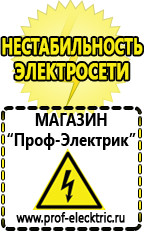 НЕСТАБИЛЬНОСТЬ ЭЛЕКТРОСЕТИ

МАГАЗИН
“Проф-Электрик”

www.prof-electric.ru